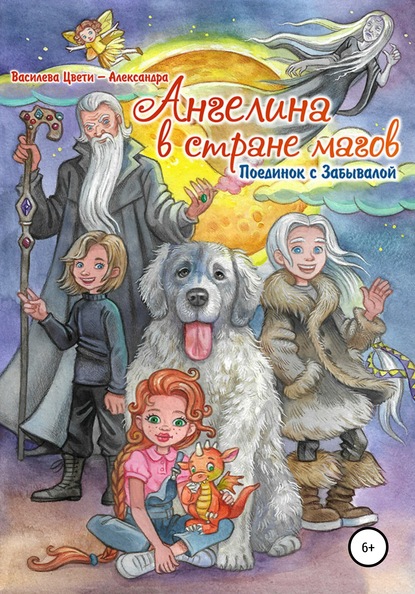 Василева Цвети – Александра

Ангелина в стране магов

Поединок с Забывалой

6+